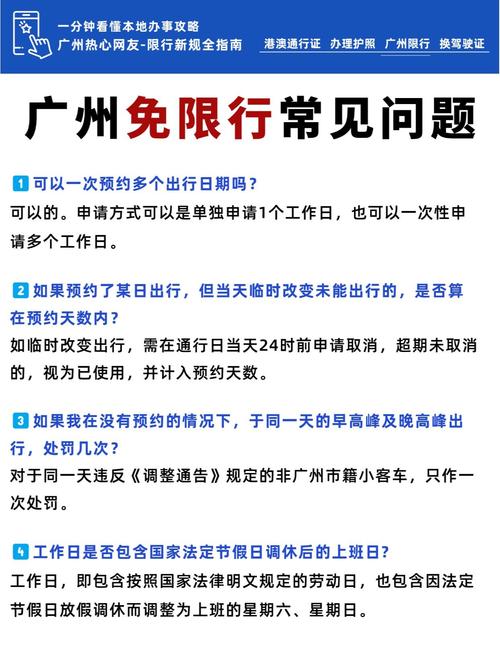 一分钟看懂本地办事攻略
广州热心网友-限行新规全指南

港澳通行证　办理护照　广州限行　换驾驶证

广州免限行常见问题

1 可以一次预约多个出行日期吗？
可以的。申请方式可以是单独申请1个工作日，也可以一次性申请多个工作日。

2 如果预约了某日出行，但当天临时改变未能出行的，是否算在预约天数内？
如临时改变出行，需在通行日当天24时前申请取消，超期未取消的，视为已使用，并计入预约天数。

3 如果我在没有预约的情况下，于同一天的早高峰及晚高峰出行，处罚几次？
对于同一天违反《调整通告》规定的非广州市籍小客车，只作一次处罚。

4 工作日是否包含国家法定节假日调休后的上班日？
工作日，即包含按照国家法律明文规定的劳动日，也包含因法定节假日放假调休而调整为上班的星期六、星期日。